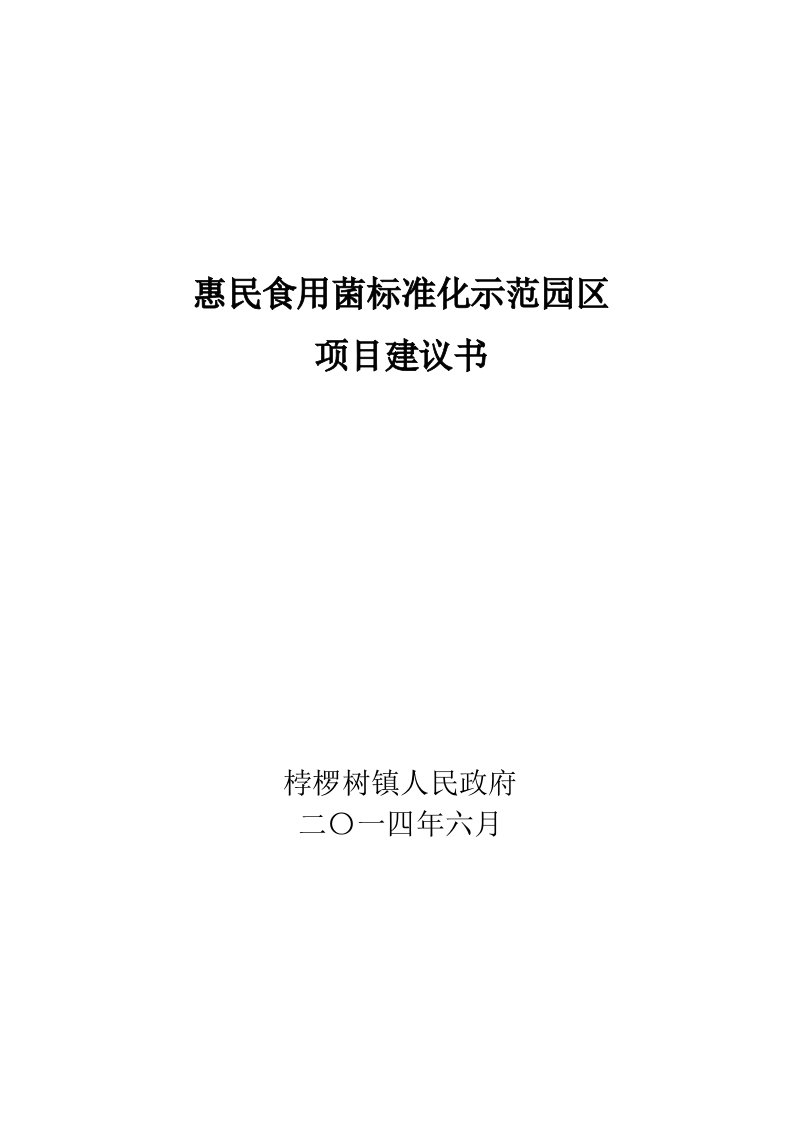 惠民食用菌标准化示范园区

项目建议书

桲椤树镇人民政府

二〇一四年六月